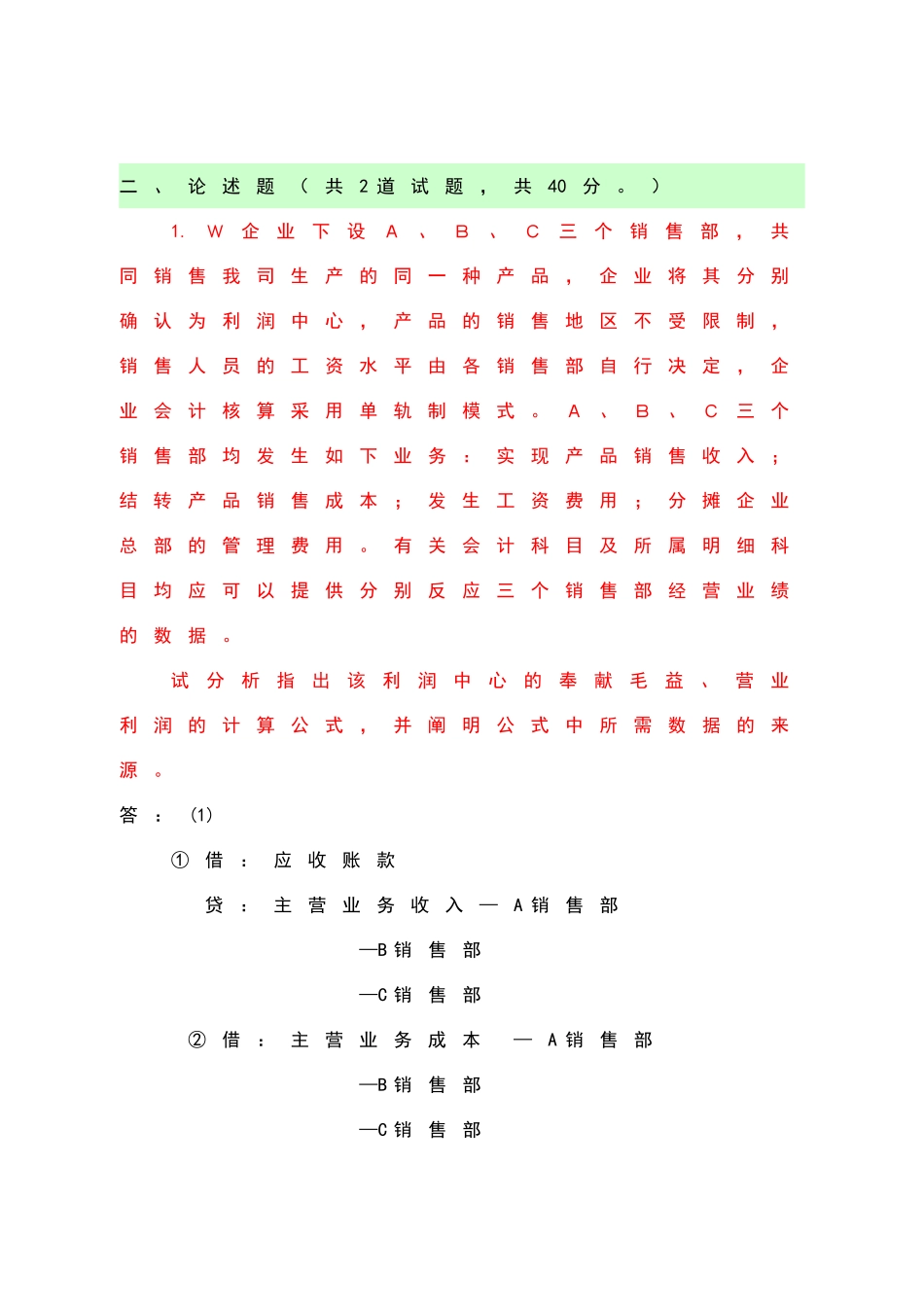 二、论述题（共2道试题，共40分。）

1. W企业下设A、B、C三个销售部，共同销售我司生产的同一种产品，企业将其分别确认为利润中心，产品的销售地区不受限制，销售人员的工资水平由各销售部自行决定，企业会计核算采用单轨制模式。A、B、C三个销售部均发生如下业务：实现产品销售收入；结转产品销售成本；发生工资费用；分摊企业总部的管理费用。有关会计科目及所属明细科目均应可以提供分别反应三个销售部经营业绩的数据。

试分析指出该利润中心的奉献毛益、营业利润的计算公式，并阐明公式中所需数据的来源。

答：(1)

① 借：应收账款

贷：主营业务收入—A销售部

—B销售部

—C销售部

② 借：主营业务成本 —A销售部

—B销售部

—C销售部